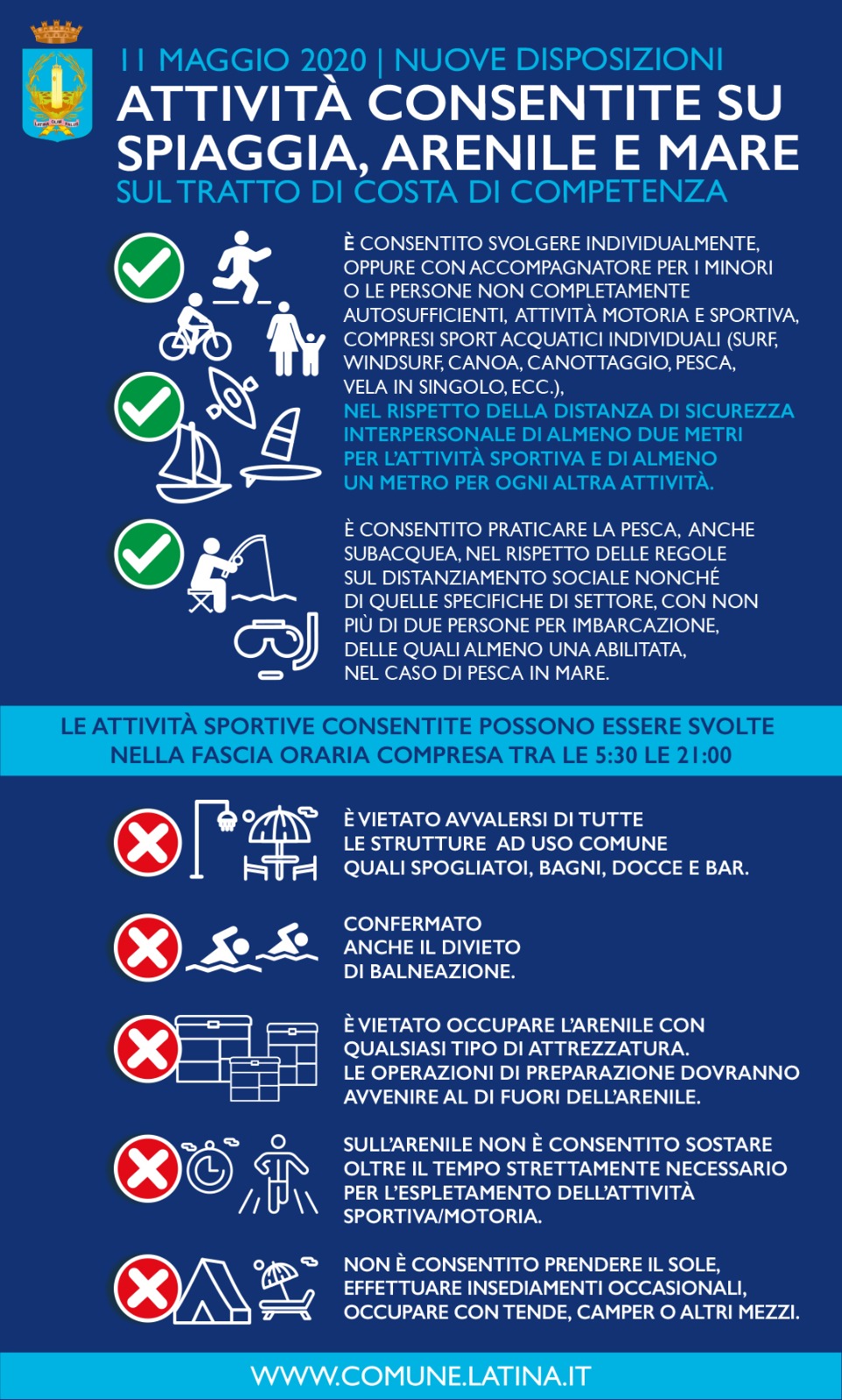 11 MAGGIO 2020 | NUOVE DISPOSIZIONI
ATTIVITÀ CONSENTITE SU SPIAGGIA, ARENILE E MARE
SUL TRATTO DI COSTA DI COMPETENZA

È CONSENTITO SVOLGERE INDIVIDUALMENTE, OPPURE CON ACCOMPAGNATORE PER I MINORI O LE PERSONE NON COMPLETAMENTE AUTOSUFFICIENTI, ATTIVITÀ MOTORIA E SPORTIVA, COMPRESI SPORT ACQUATICI INDIVIDUALI (SURF, WINDSURF, CANOA, CANOTTAGGIO, PESCA, VELA IN SINGOLO, ECC.), NEL RISPETTO DELLA DISTANZA DI SICUREZZA INTERPERSONALE DI ALMENO DUE METRI PER L'ATTIVITÀ SPORTIVA E DI ALMENO UN METRO PER OGNI ALTRA ATTIVITÀ.

È CONSENTITO PRATICARE LA PESCA, ANCHE SUBACQUEA, NEL RISPETTO DELLE REGOLE SUL DISTANZIAMENTO SOCIALE NONCHÉ DI QUELLE SPECIFICHE DI SETTORE, CON NON PIÙ DI DUE PERSONE PER IMBARCAZIONE, DELLE QUALI ALMENO UNA ABILITATA, NEL CASO DI PESCA IN MARE.

LE ATTIVITÀ SPORTIVE CONSENTITE POSSONO ESSERE SVOLTE NELLA FASCIA ORARIA COMPRESA TRA LE 5:30 LE 21:00

È VIETATO AVVALERSI DI TUTTE LE STRUTTURE AD USO COMUNE QUALI SPOGLIATOI, BAGNI, DOCCE E BAR.

CONFERMATO ANCHE IL DIVIETO DI BALNEAZIONE.

È VIETATO OCCUPARE L'ARENILE CON QUALSIASI TIPO DI ATTREZZATURA. LE OPERAZIONI DI PREPARAZIONE DOVRANNO AVVENIRE AL DI FUORI DELL'ARENILE.

SULL'ARENILE NON È CONSENTITO SOSTARE OLTRE IL TEMPO STRETTAMENTE NECESSARIO PER L'ESPLETAMENTO DELL'ATTIVITÀ SPORTIVA/MOTORIA.

NON È CONSENTITO PRENDERE IL SOLE, EFFETTUARE INSEDIAMENTI OCCASIONALI, OCCUPARE CON TENDE, CAMPER O ALTRI MEZZI.

WWW.COMUNE.LATINA.IT